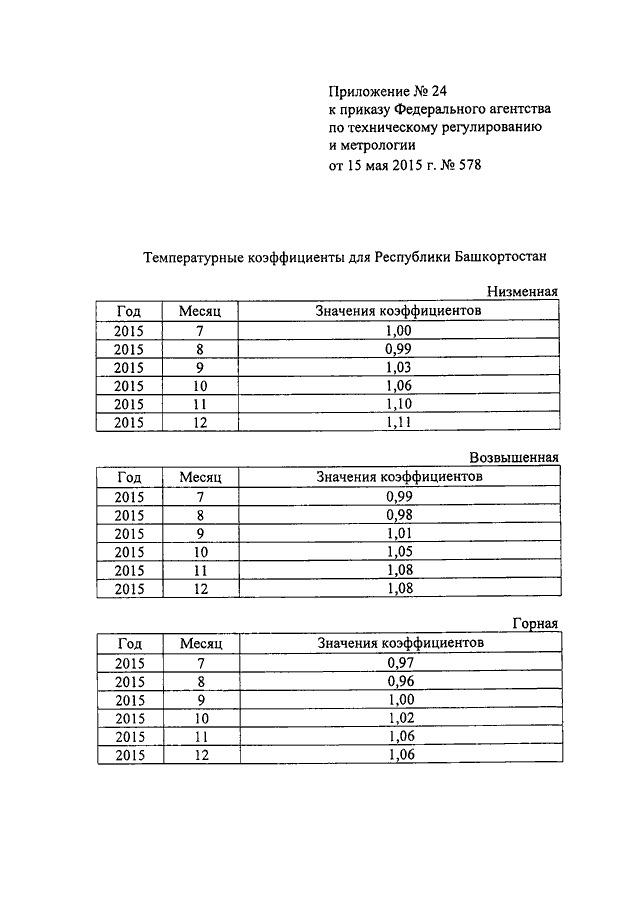 Приложение № 24
к приказу Федерального агентства
по техническому регулированию
и метрологии
от 15 мая 2015 г. № 578

Температурные коэффициенты для Республики Башкортостан

Низменная

| Год | Месяц | Значения коэффициентов |
|---|---|---|
| 2015 | 7 | 1,00 |
| 2015 | 8 | 0,99 |
| 2015 | 9 | 1,03 |
| 2015 | 10 | 1,06 |
| 2015 | 11 | 1,10 |
| 2015 | 12 | 1,11 |

Возвышенная

| Год | Месяц | Значения коэффициентов |
|---|---|---|
| 2015 | 7 | 0,99 |
| 2015 | 8 | 0,98 |
| 2015 | 9 | 1,01 |
| 2015 | 10 | 1,05 |
| 2015 | 11 | 1,08 |
| 2015 | 12 | 1,08 |

Горная

| Год | Месяц | Значения коэффициентов |
|---|---|---|
| 2015 | 7 | 0,97 |
| 2015 | 8 | 0,96 |
| 2015 | 9 | 1,00 |
| 2015 | 10 | 1,02 |
| 2015 | 11 | 1,06 |
| 2015 | 12 | 1,06 |